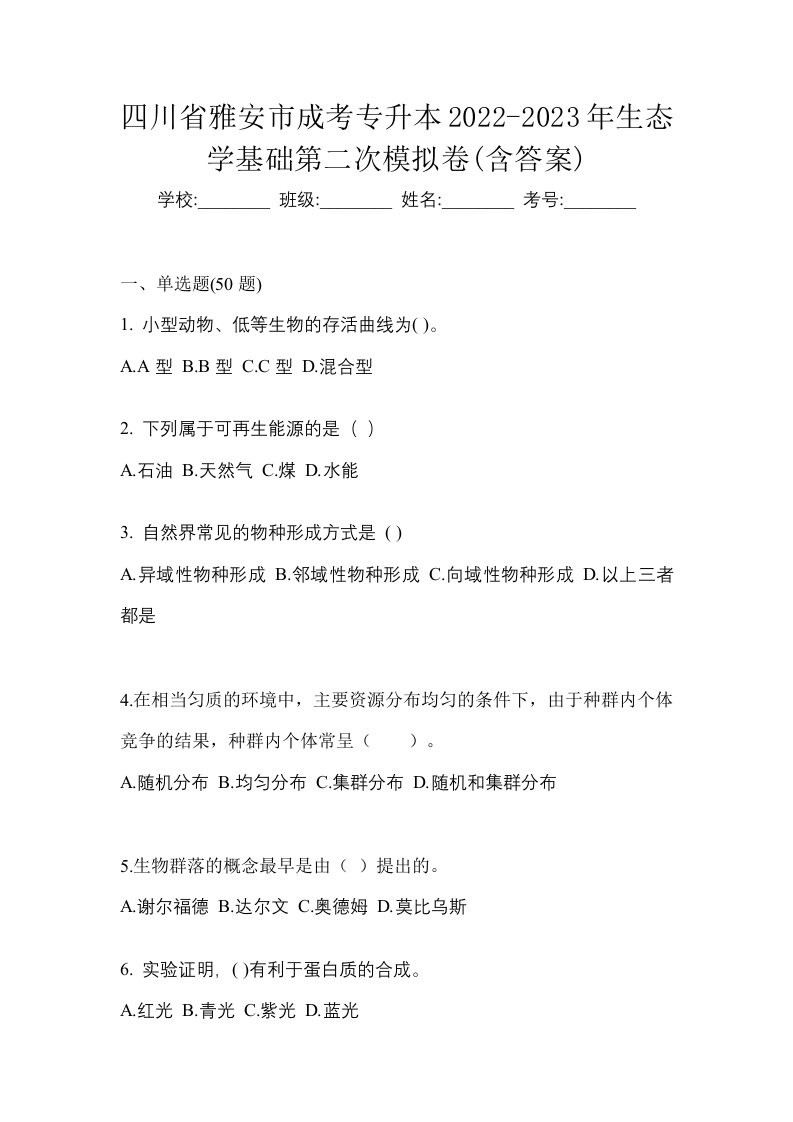 四川省雅安市成考专升本2022-2023年生态学基础第二次模拟卷(含答案)

学校:________ 班级:________ 姓名:________ 考号:________

一、单选题(50 题)

1. 小型动物、低等生物的存活曲线为( )。

A.A 型 B.B 型 C.C 型 D.混合型

2. 下列属于可再生能源的是（ ）

A.石油 B.天然气 C.煤 D.水能

3. 自然界常见的物种形成方式是 ( )

A.异域性物种形成 B.邻域性物种形成 C.向域性物种形成 D.以上三者都是

4.在相当匀质的环境中，主要资源分布均匀的条件下，由于种群内个体竞争的结果，种群内个体常呈（　　）。

A.随机分布 B.均匀分布 C.集群分布 D.随机和集群分布

5.生物群落的概念最早是由（ ）提出的。

A.谢尔福德 B.达尔文 C.奥德姆 D.莫比乌斯

6. 实验证明, ( )有利于蛋白质的合成。

A.红光 B.青光 C.紫光 D.蓝光